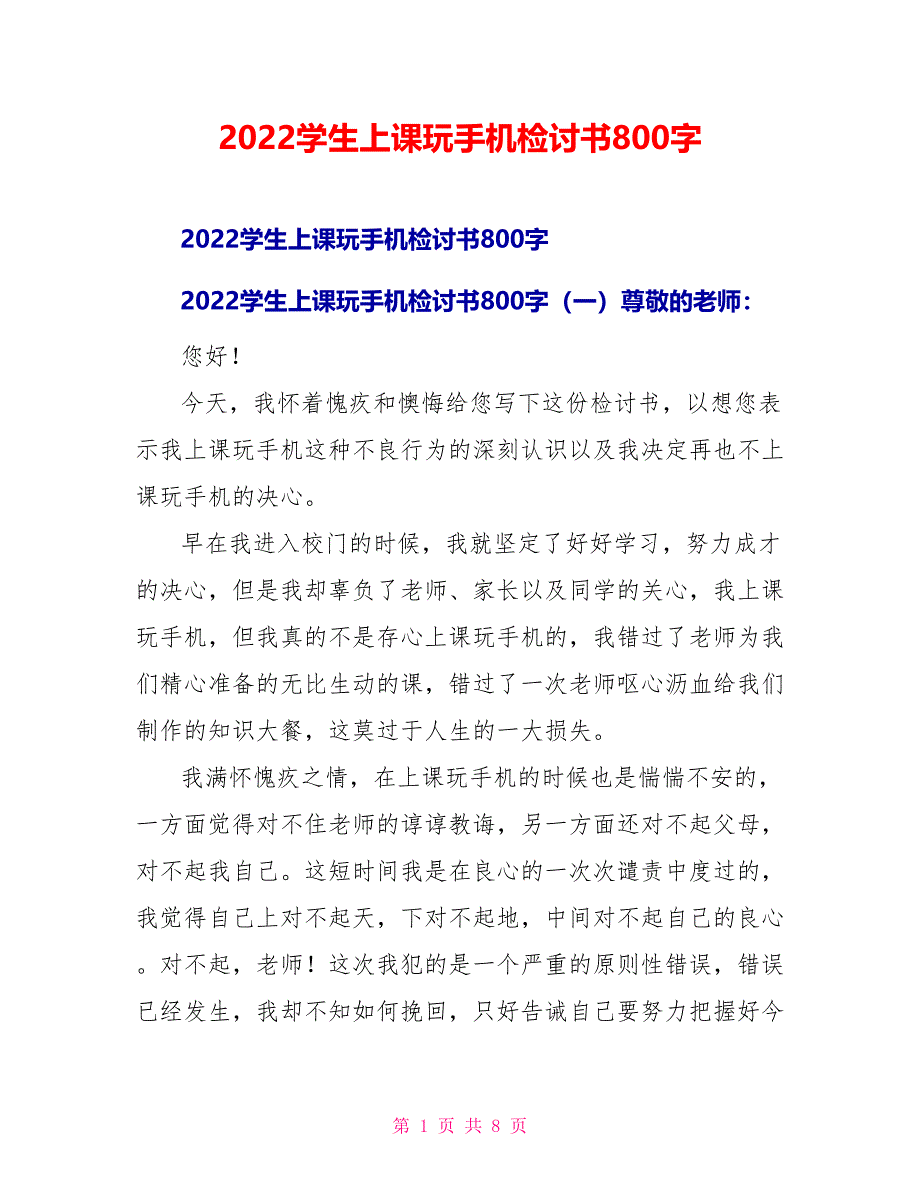 2022学生上课玩手机检讨书800字

2022学生上课玩手机检讨书800字

2022学生上课玩手机检讨书800字（一）尊敬的老师：

您好！

今天，我怀着愧疚和懊悔给您写下这份检讨书，以想您表示我上课玩手机这种不良行为的深刻认识以及我决定再也不上课玩手机的决心。

早在我进入校门的时候，我就坚定了好好学习，努力成才的决心，但是我却辜负了老师、家长以及同学的关心，我上课玩手机，但我真的不是存心上课玩手机的，我错过了老师为我们精心准备的无比生动的课，错过了一次老师呕心沥血给我们制作的知识大餐，这莫过于人生的一大损失。

我满怀愧疚之情，在上课玩手机的时候也是惴惴不安的，一方面觉得对不住老师的谆谆教诲，另一方面还对不起父母，对不起我自己。这短时间我是在良心的一次次谴责中度过的，我觉得自己上对不起天，下对不起地，中间对不起自己的良心。对不起，老师！这次我犯的是一个严重的原则性错误，错误已经发生，我却不知如何挽回，只好告诫自己要努力把握好今

第 1 页 共 8 页